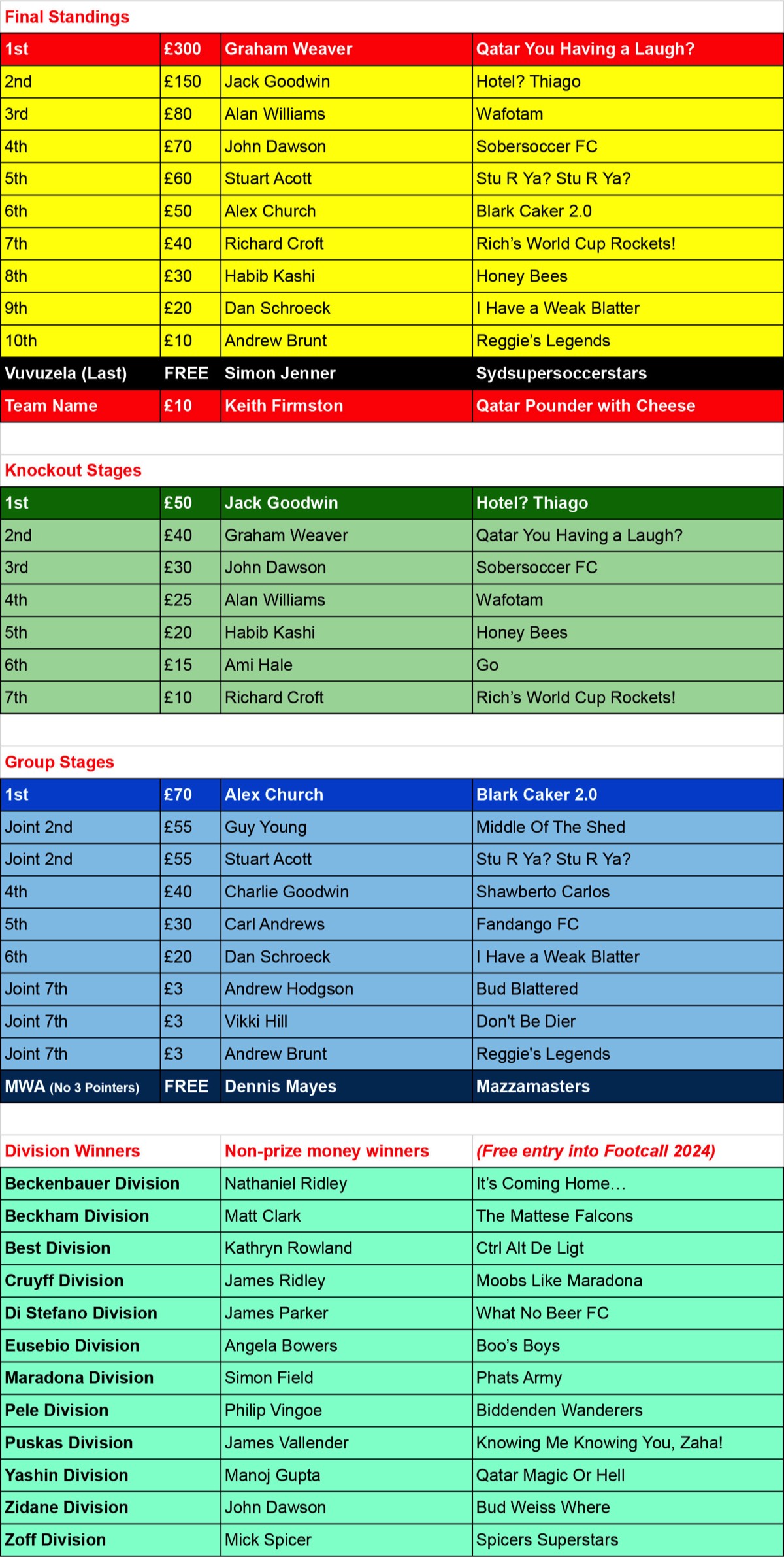 Final Standings

| 1st | £300 | Graham Weaver | Qatar You Having a Laugh? |
|---|---|---|---|
| 2nd | £150 | Jack Goodwin | Hotel? Thiago |
| 3rd | £80 | Alan Williams | Wafotam |
| 4th | £70 | John Dawson | Sobersoccer FC |
| 5th | £60 | Stuart Acott | Stu R Ya? Stu R Ya? |
| 6th | £50 | Alex Church | Blark Caker 2.0 |
| 7th | £40 | Richard Croft | Rich's World Cup Rockets! |
| 8th | £30 | Habib Kashi | Honey Bees |
| 9th | £20 | Dan Schroeck | I Have a Weak Blatter |
| 10th | £10 | Andrew Brunt | Reggie's Legends |
| Vuvuzela (Last) | FREE | Simon Jenner | Sydsupersoccerstars |
| Team Name | £10 | Keith Firmston | Qatar Pounder with Cheese |

Knockout Stages

| 1st | £50 | Jack Goodwin | Hotel? Thiago |
|---|---|---|---|
| 2nd | £40 | Graham Weaver | Qatar You Having a Laugh? |
| 3rd | £30 | John Dawson | Sobersoccer FC |
| 4th | £25 | Alan Williams | Wafotam |
| 5th | £20 | Habib Kashi | Honey Bees |
| 6th | £15 | Ami Hale | Go |
| 7th | £10 | Richard Croft | Rich's World Cup Rockets! |

Group Stages

| 1st | £70 | Alex Church | Blark Caker 2.0 |
|---|---|---|---|
| Joint 2nd | £55 | Guy Young | Middle Of The Shed |
| Joint 2nd | £55 | Stuart Acott | Stu R Ya? Stu R Ya? |
| 4th | £40 | Charlie Goodwin | Shawberto Carlos |
| 5th | £30 | Carl Andrews | Fandango FC |
| 6th | £20 | Dan Schroeck | I Have a Weak Blatter |
| Joint 7th | £3 | Andrew Hodgson | Bud Blattered |
| Joint 7th | £3 | Vikki Hill | Don't Be Dier |
| Joint 7th | £3 | Andrew Brunt | Reggie's Legends |
| MWA (No 3 Pointers) | FREE | Dennis Mayes | Mazzamasters |

| Division Winners | Non-prize money winners | (Free entry into Footcall 2024) |
|---|---|---|
| Beckenbauer Division | Nathaniel Ridley | It's Coming Home… |
| Beckham Division | Matt Clark | The Mattese Falcons |
| Best Division | Kathryn Rowland | Ctrl Alt De Ligt |
| Cruyff Division | James Ridley | Moobs Like Maradona |
| Di Stefano Division | James Parker | What No Beer FC |
| Eusebio Division | Angela Bowers | Boo's Boys |
| Maradona Division | Simon Field | Phats Army |
| Pele Division | Philip Vingoe | Biddenden Wanderers |
| Puskas Division | James Vallender | Knowing Me Knowing You, Zaha! |
| Yashin Division | Manoj Gupta | Qatar Magic Or Hell |
| Zidane Division | John Dawson | Bud Weiss Where |
| Zoff Division | Mick Spicer | Spicers Superstars |